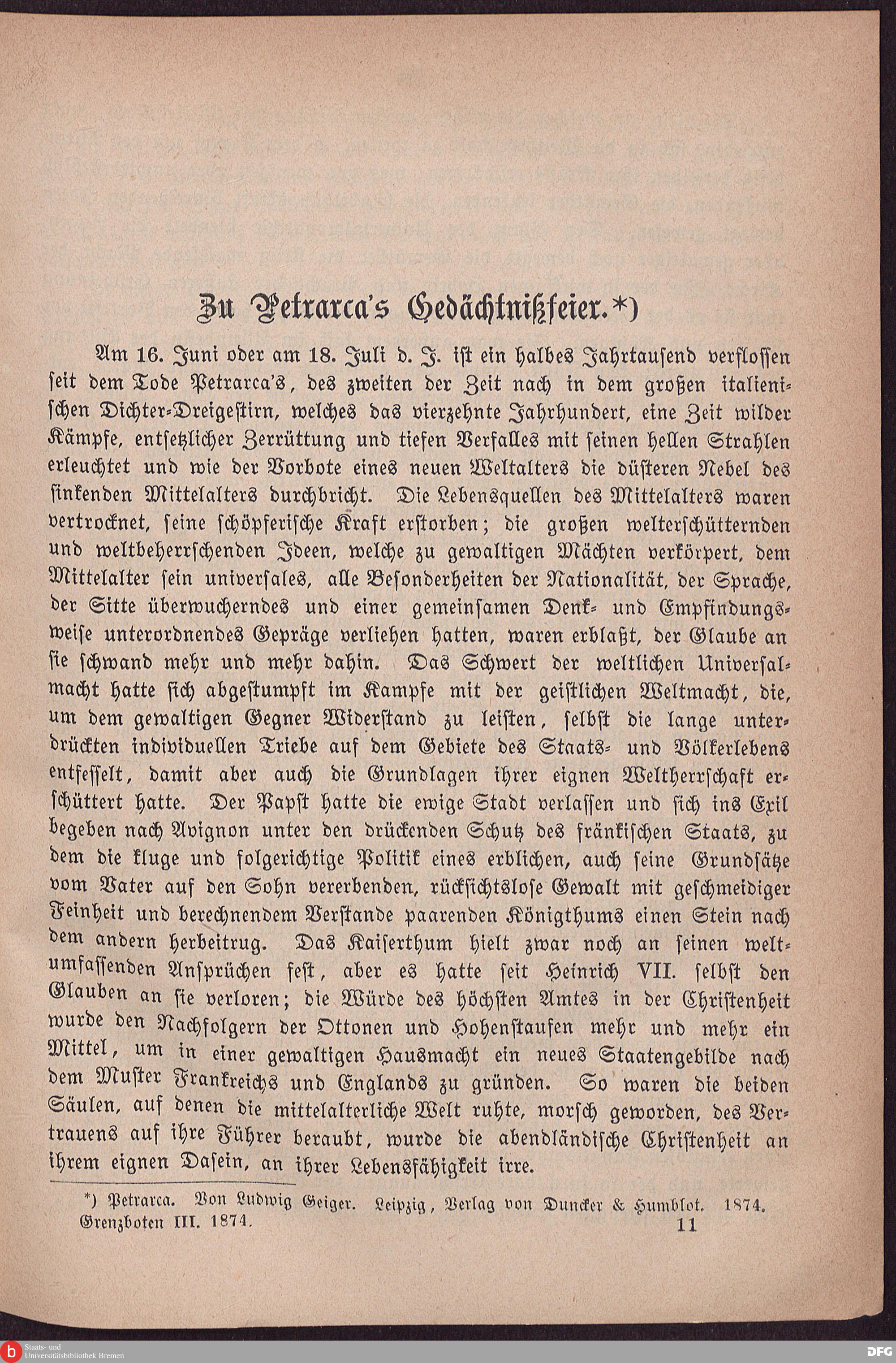 Zu Petrarca's Gedächtnißfeier.*)

Am 16. Juni oder am 18. Juli d. J. ist ein halbes Jahrtausend verflossen seit dem Tode Petrarca's, des zweiten der Zeit nach in dem großen italienischen Dichter-Dreigestirn, welches das vierzehnte Jahrhundert, eine Zeit wilder Kämpfe, entsetzlicher Zerrüttung und tiefen Verfalles mit seinen hellen Strahlen erleuchtet und wie der Vorbote eines neuen Weltalters die düsteren Nebel des sinkenden Mittelalters durchbricht. Die Lebensquellen des Mittelalters waren vertrocknet, seine schöpferische Kraft erstorben; die großen welterschütternden und weltbeherrschenden Ideen, welche zu gewaltigen Mächten verkörpert, dem Mittelalter sein universales, alle Besonderheiten der Nationalität, der Sprache, der Sitte überwucherndes und einer gemeinsamen Denk- und Empfindungsweise unterordnendes Gepräge verliehen hatten, waren erblaßt, der Glaube an sie schwand mehr und mehr dahin. Das Schwert der weltlichen Universalmacht hatte sich abgestumpft im Kampfe mit der geistlichen Weltmacht, die, um dem gewaltigen Gegner Widerstand zu leisten, selbst die lange unterdrückten individuellen Triebe auf dem Gebiete des Staats- und Völkerlebens entfesselt, damit aber auch die Grundlagen ihrer eignen Weltherrschaft erschüttert hatte. Der Papst hatte die ewige Stadt verlassen und sich ins Exil begeben nach Avignon unter den drückenden Schutz des fränkischen Staats, zu dem die kluge und folgerichtige Politik eines erblichen, auch seine Grundsätze vom Vater auf den Sohn vererbenden, rücksichtslose Gewalt mit geschmeidiger Feinheit und berechnendem Verstande paarenden Königthums einen Stein nach dem andern herbeitrug. Das Kaiserthum hielt zwar noch an seinen weltumfassenden Ansprüchen fest, aber es hatte seit Heinrich VII. selbst den Glauben an sie verloren; die Würde des höchsten Amtes in der Christenheit wurde den Nachfolgern der Ottonen und Hohenstaufen mehr und mehr ein Mittel, um in einer gewaltigen Hausmacht ein neues Staatengebilde nach dem Muster Frankreichs und Englands zu gründen. So waren die beiden Säulen, auf denen die mittelalterliche Welt ruhte, morsch geworden, des Vertrauens auf ihre Führer beraubt, wurde die abendländische Christenheit an ihrem eignen Dasein, an ihrer Lebensfähigkeit irre.

*) Petrarca. Von Ludwig Geiger. Leipzig, Verlag von Duncker & Humblot. 1874.

Grenzboten III. 1874. 11

Staats- und Universitätsbibliothek Bremen

DFG